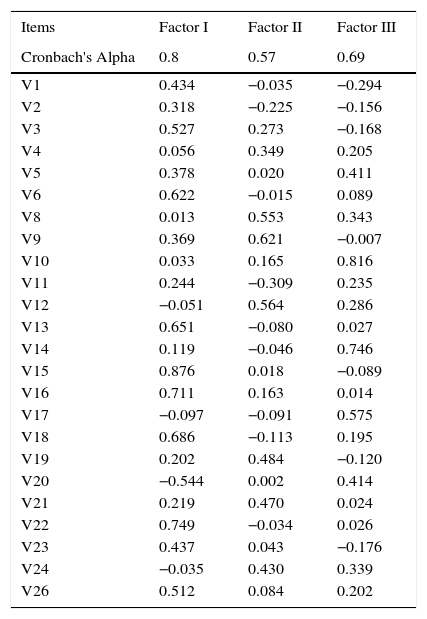 | Items | Factor I | Factor II | Factor III |
|---|---|---|---|
| Cronbach's Alpha | 0.8 | 0.57 | 0.69 |
| V1 | 0.434 | −0.035 | −0.294 |
| V2 | 0.318 | −0.225 | −0.156 |
| V3 | 0.527 | 0.273 | −0.168 |
| V4 | 0.056 | 0.349 | 0.205 |
| V5 | 0.378 | 0.020 | 0.411 |
| V6 | 0.622 | −0.015 | 0.089 |
| V8 | 0.013 | 0.553 | 0.343 |
| V9 | 0.369 | 0.621 | −0.007 |
| V10 | 0.033 | 0.165 | 0.816 |
| V11 | 0.244 | −0.309 | 0.235 |
| V12 | −0.051 | 0.564 | 0.286 |
| V13 | 0.651 | −0.080 | 0.027 |
| V14 | 0.119 | −0.046 | 0.746 |
| V15 | 0.876 | 0.018 | −0.089 |
| V16 | 0.711 | 0.163 | 0.014 |
| V17 | −0.097 | −0.091 | 0.575 |
| V18 | 0.686 | −0.113 | 0.195 |
| V19 | 0.202 | 0.484 | −0.120 |
| V20 | −0.544 | 0.002 | 0.414 |
| V21 | 0.219 | 0.470 | 0.024 |
| V22 | 0.749 | −0.034 | 0.026 |
| V23 | 0.437 | 0.043 | −0.176 |
| V24 | −0.035 | 0.430 | 0.339 |
| V26 | 0.512 | 0.084 | 0.202 |